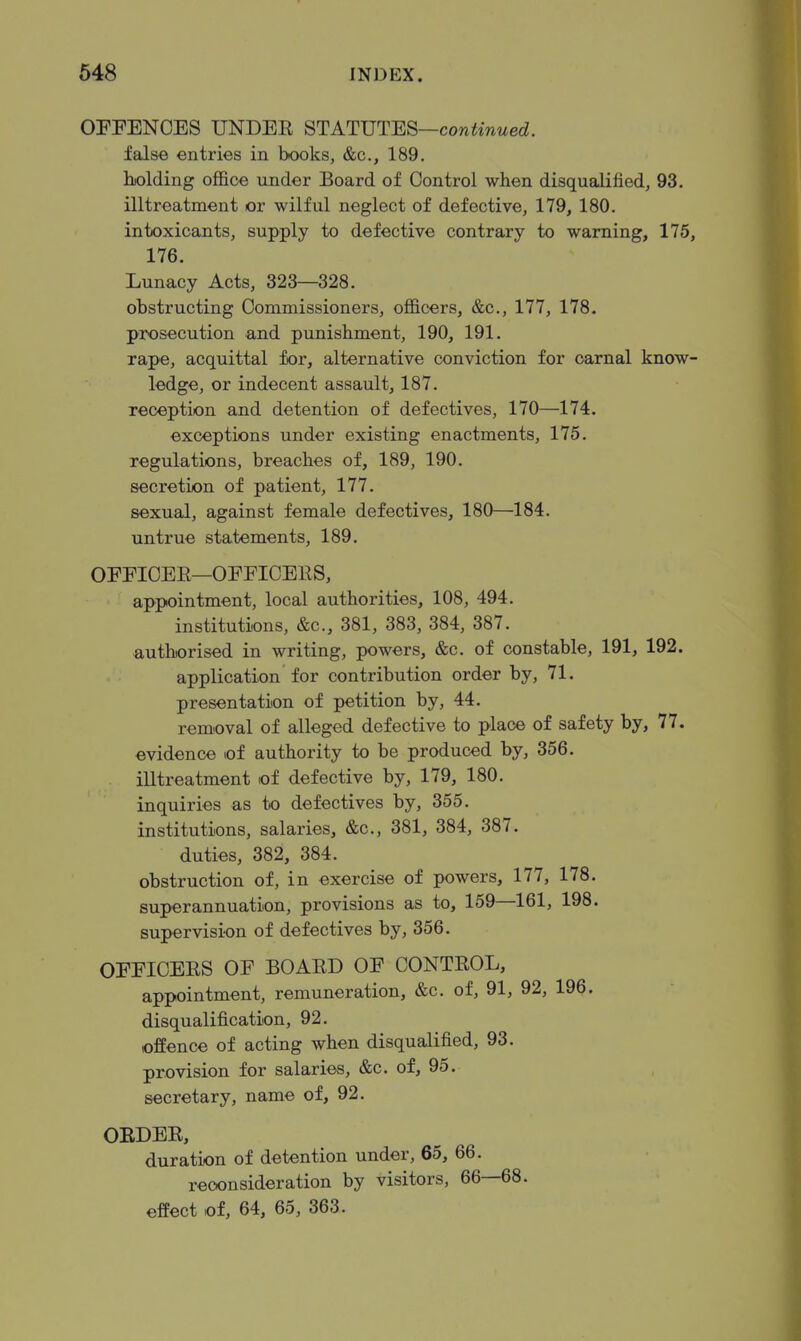 548 INDEX.

OFFENCES UNDER STATUTES—continued.
false entries in books, &c., 189.
holding office under Board of Control when disqualified, 93.
illtreatment or wilful neglect of defective, 179, 180.
intoxicants, supply to defective contrary to warning, 175, 176.
Lunacy Acts, 323—328.
obstructing Commissioners, officers, &c., 177, 178.
prosecution and punishment, 190, 191.
rape, acquittal for, alternative conviction for carnal knowledge, or indecent assault, 187.
reception and detention of defectives, 170—174.
exceptions under existing enactments, 175.
regulations, breaches of, 189, 190.
secretion of patient, 177.
sexual, against female defectives, 180—184.
untrue statements, 189.

OFFICER—OFFICERS,
appointment, local authorities, 108, 494.
institutions, &c., 381, 383, 384, 387.
authorised in writing, powers, &c. of constable, 191, 192.
application for contribution order by, 71.
presentation of petition by, 44.
removal of alleged defective to place of safety by, 77.
evidence of authority to be produced by, 356.
illtreatment of defective by, 179, 180.
inquiries as to defectives by, 355.
institutions, salaries, &c., 381, 384, 387.
duties, 382, 384.
obstruction of, in exercise of powers, 177, 178.
superannuation, provisions as to, 159—161, 198.
supervision of defectives by, 356.

OFFICERS OF BOARD OF CONTROL,
appointment, remuneration, &c. of, 91, 92, 196.
disqualification, 92.
offence of acting when disqualified, 93.
provision for salaries, &c. of, 95.
secretary, name of, 92.

ORDER,
duration of detention under, 65, 66.
reconsideration by visitors, 66—68.
effect of, 64, 65, 363.